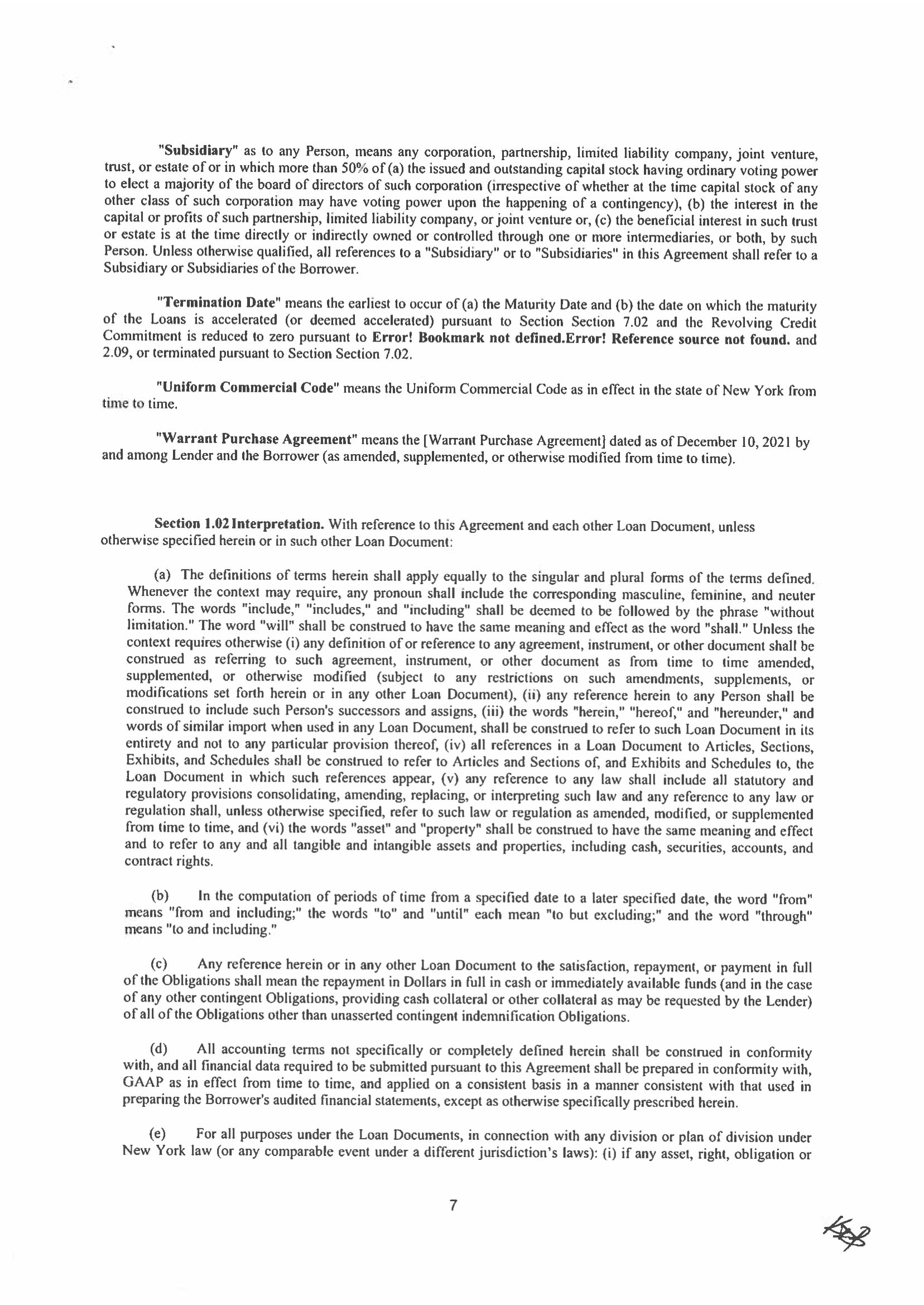 "Subsidiary" as to any Person, means any corporation, partnership, limited liability company, joint venture, trust, or estate of or in which more than 50% of (a) the issued and outstanding capital stock having ordinary voting power to elect a majority of the board of directors of such corporation (irrespective of whether at the time capital stock of any other class of such corporation may have voting power upon the happening of a contingency), (b) the interest in the capital or profits of such partnership, limited liability company, or joint venture or, (c) the beneficial interest in such trust or estate is at the time directly or indirectly owned or controlled through one or more intermediaries, or both, by such Person. Unless otherwise qualified, all references to a "Subsidiary" or to "Subsidiaries" in this Agreement shall refer to a Subsidiary or Subsidiaries of the Borrower.

"Termination Date" means the earliest to occur of (a) the Maturity Date and (b) the date on which the maturity of the Loans is accelerated (or deemed accelerated) pursuant to Section Section 7.02 and the Revolving Credit Commitment is reduced to zero pursuant to Error! Bookmark not defined.Error! Reference source not found. and 2.09, or terminated pursuant to Section Section 7.02.

"Uniform Commercial Code" means the Uniform Commercial Code as in effect in the state of New York from time to time.

"Warrant Purchase Agreement" means the [Warrant Purchase Agreement] dated as of December 10, 2021 by and among Lender and the Borrower (as amended, supplemented, or otherwise modified from time to time).

Section 1.02 Interpretation. With reference to this Agreement and each other Loan Document, unless otherwise specified herein or in such other Loan Document:

(a) The definitions of terms herein shall apply equally to the singular and plural forms of the terms defined. Whenever the context may require, any pronoun shall include the corresponding masculine, feminine, and neuter forms. The words "include," "includes," and "including" shall be deemed to be followed by the phrase "without limitation." The word "will" shall be construed to have the same meaning and effect as the word "shall." Unless the context requires otherwise (i) any definition of or reference to any agreement, instrument, or other document shall be construed as referring to such agreement, instrument, or other document as from time to time amended, supplemented, or otherwise modified (subject to any restrictions on such amendments, supplements, or modifications set forth herein or in any other Loan Document), (ii) any reference herein to any Person shall be construed to include such Person's successors and assigns, (iii) the words "herein," "hereof," and "hereunder," and words of similar import when used in any Loan Document, shall be construed to refer to such Loan Document in its entirety and not to any particular provision thereof, (iv) all references in a Loan Document to Articles, Sections, Exhibits, and Schedules shall be construed to refer to Articles and Sections of, and Exhibits and Schedules to, the Loan Document in which such references appear, (v) any reference to any law shall include all statutory and regulatory provisions consolidating, amending, replacing, or interpreting such law and any reference to any law or regulation shall, unless otherwise specified, refer to such law or regulation as amended, modified, or supplemented from time to time, and (vi) the words "asset" and "property" shall be construed to have the same meaning and effect and to refer to any and all tangible and intangible assets and properties, including cash, securities, accounts, and contract rights.

(b) In the computation of periods of time from a specified date to a later specified date, the word "from" means "from and including;" the words "to" and "until" each mean "to but excluding;" and the word "through" means "to and including."

(c) Any reference herein or in any other Loan Document to the satisfaction, repayment, or payment in full of the Obligations shall mean the repayment in Dollars in full in cash or immediately available funds (and in the case of any other contingent Obligations, providing cash collateral or other collateral as may be requested by the Lender) of all of the Obligations other than unasserted contingent indemnification Obligations.

(d) All accounting terms not specifically or completely defined herein shall be construed in conformity with, and all financial data required to be submitted pursuant to this Agreement shall be prepared in conformity with, GAAP as in effect from time to time, and applied on a consistent basis in a manner consistent with that used in preparing the Borrower's audited financial statements, except as otherwise specifically prescribed herein.

(e) For all purposes under the Loan Documents, in connection with any division or plan of division under New York law (or any comparable event under a different jurisdiction's laws): (i) if any asset, right, obligation or

7